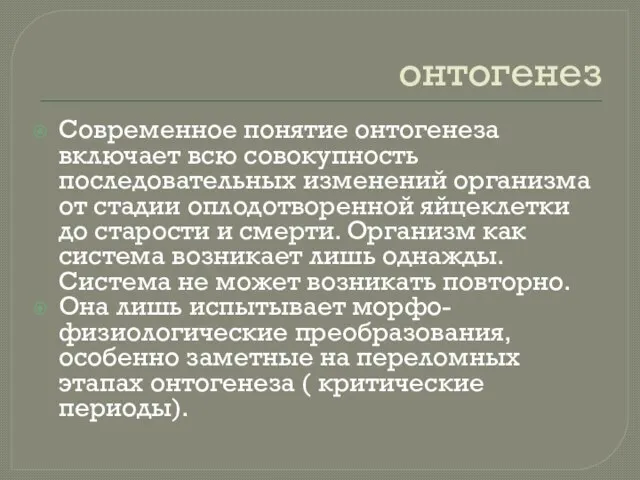 онтогенез

Современное понятие онтогенеза включает всю совокупность последовательных изменений организма от стадии оплодотворенной яйцеклетки до старости и смерти. Организм как система возникает лишь однажды. Система не может возникать повторно.

Она лишь испытывает морфо-физиологические преобразования, особенно заметные на переломных этапах онтогенеза ( критические периоды).